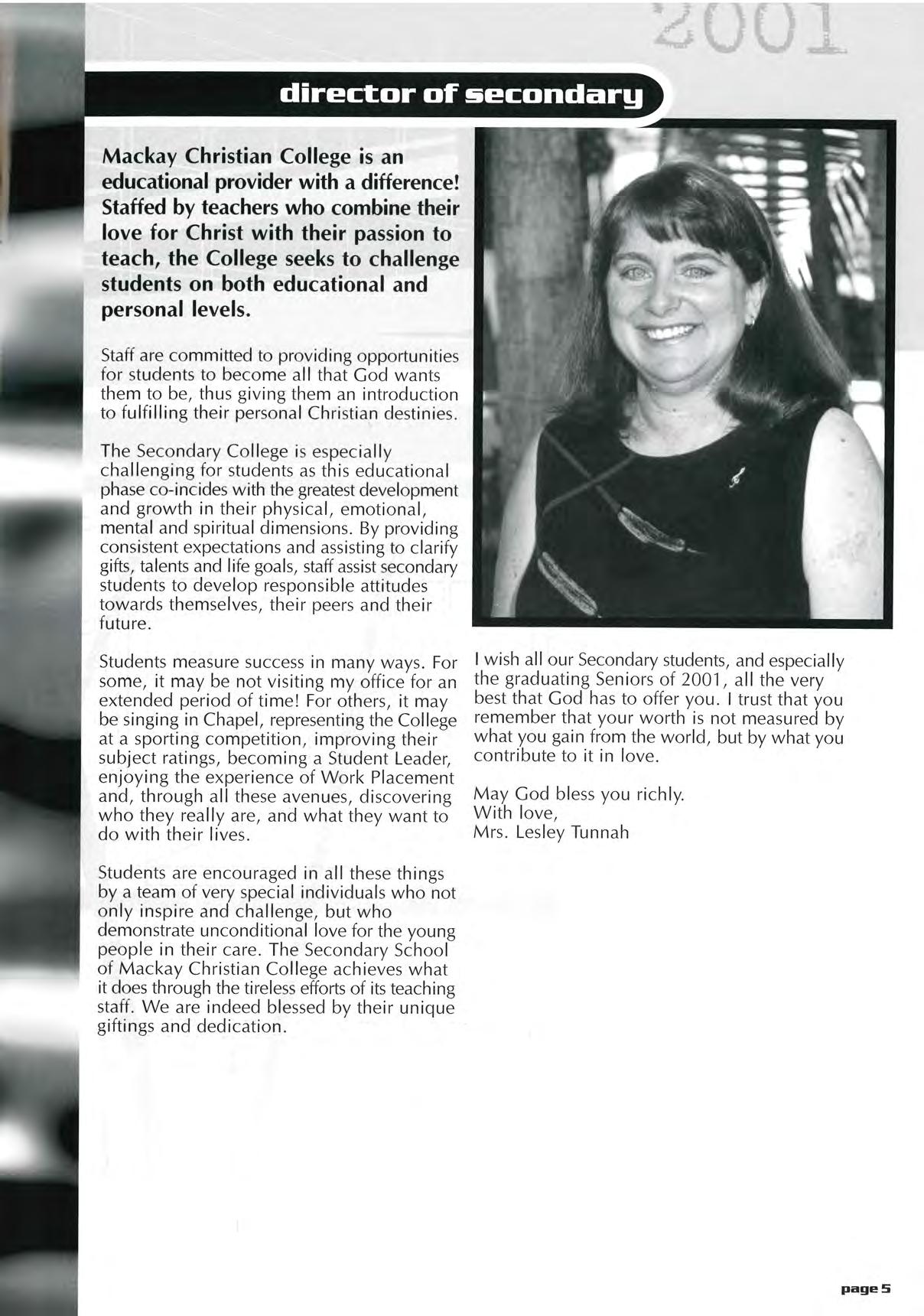 2001

director of secondary

Mackay Christian College is an educational provider with a difference! Staffed by teachers who combine their love for Christ with their passion to teach, the College seeks to challenge students on both educational and personal levels.

Staff are committed to providing opportunities for students to become all that God wants them to be, thus giving them an introduction to fulfilling their personal Christian destinies.

The Secondary College is especially challenging for students as this educational phase co-incides with the greatest development and growth in their physical, emotional, mental and spiritual dimensions. By providing consistent expectations and assisting to clarify gifts, talents and life goals, staff assist secondary students to develop responsible attitudes towards themselves, their peers and their future.

Students measure success in many ways. For some, it may be not visiting my office for an extended period of time! For others, it may be singing in Chapel, representing the College at a sporting competition, improving their subject ratings, becoming a Student Leader, enjoying the experience of Work Placement and, through all these avenues, discovering who they really are, and what they want to do with their lives.

Students are encouraged in all these things by a team of very special individuals who not only inspire and challenge, but who demonstrate unconditional love for the young people in their care. The Secondary School of Mackay Christian College achieves what it does through the tireless efforts of its teaching staff. We are indeed blessed by their unique giftings and dedication.

I wish all our Secondary students, and especially the graduating Seniors of 2001, all the very best that God has to offer you. I trust that you remember that your worth is not measured by what you gain from the world, but by what you contribute to it in love.

May God bless you richly.
With love,
Mrs. Lesley Tunnah

page 5